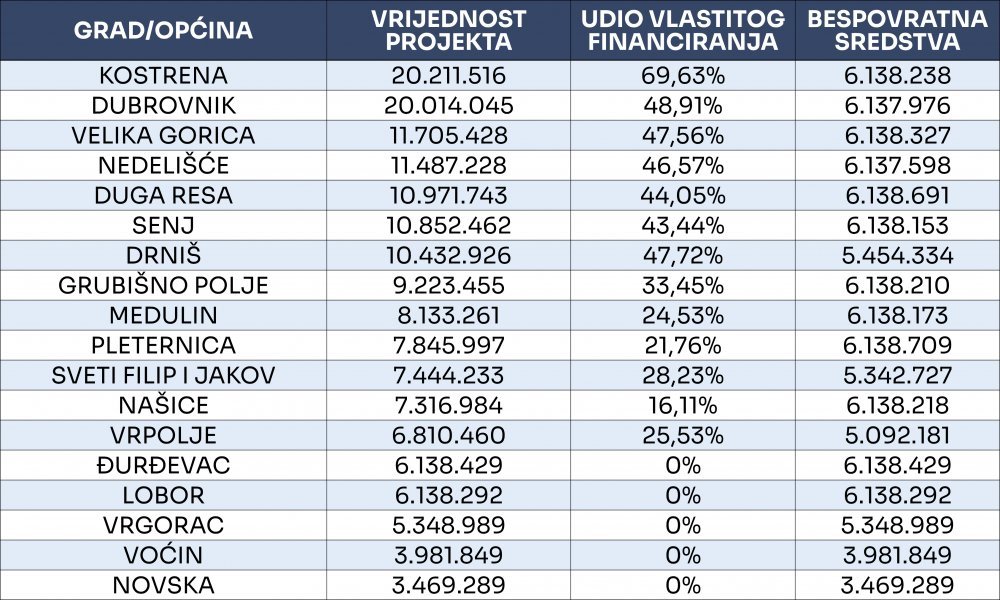 | GRAD/OPĆINA | VRIJEDNOST PROJEKTA | UDIO VLASTITOG FINANCIRANJA | BESPOVRATNA SREDSTVA |
|---|---|---|---|
| KOSTRENA | 20.211.516 | 69,63% | 6.138.238 |
| DUBROVNIK | 20.014.045 | 48,91% | 6.137.976 |
| VELIKA GORICA | 11.705.428 | 47,56% | 6.138.327 |
| NEDELIŠĆE | 11.487.228 | 46,57% | 6.137.598 |
| DUGA RESA | 10.971.743 | 44,05% | 6.138.691 |
| SENJ | 10.852.462 | 43,44% | 6.138.153 |
| DRNIŠ | 10.432.926 | 47,72% | 5.454.334 |
| GRUBIŠNO POLJE | 9.223.455 | 33,45% | 6.138.210 |
| MEDULIN | 8.133.261 | 24,53% | 6.138.173 |
| PLETERNICA | 7.845.997 | 21,76% | 6.138.709 |
| SVETI FILIP I JAKOV | 7.444.233 | 28,23% | 5.342.727 |
| NAŠICE | 7.316.984 | 16,11% | 6.138.218 |
| VRPOLJE | 6.810.460 | 25,53% | 5.092.181 |
| ĐURĐEVAC | 6.138.429 | 0% | 6.138.429 |
| LOBOR | 6.138.292 | 0% | 6.138.292 |
| VRGORAC | 5.348.989 | 0% | 5.348.989 |
| VOĆIN | 3.981.849 | 0% | 3.981.849 |
| NOVSKA | 3.469.289 | 0% | 3.469.289 |